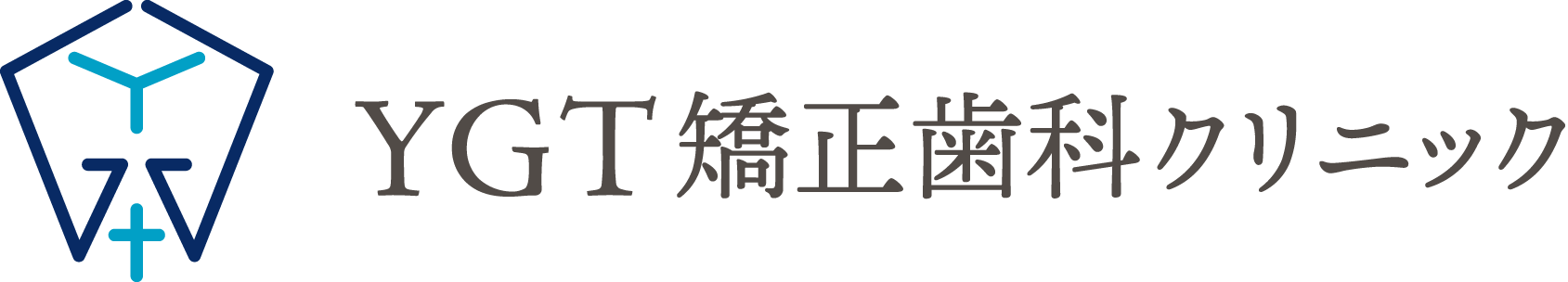 YGT矯正歯科クリニック